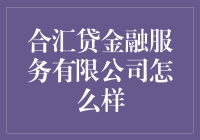 合汇贷金融服务有限公司怎么样